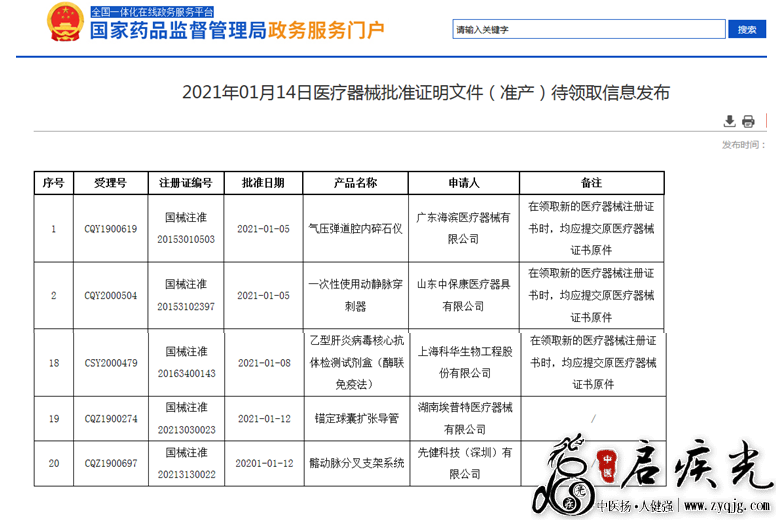 全国一体化在线政务服务平台
国家药品监督管理局政务服务门户

请输入关键字

搜索

2021年01月14日医疗器械批准证明文件（准产）待领取信息发布

发布时间：

| 序号 | 受理号 | 注册证编号 | 批准日期 | 产品名称 | 申请人 | 备注 |
|---|---|---|---|---|---|---|
| 1 | CQY1900619 | 国械注准20153010503 | 2021-01-05 | 气压弹道腔内碎石仪 | 广东海滨医疗器械有限公司 | 在领取新的医疗器械注册证书时，均应提交原医疗器械证书原件 |
| 2 | CQY2000504 | 国械注准20153102397 | 2021-01-05 | 一次性使用动静脉穿刺器 | 山东中保康医疗器具有限公司 | 在领取新的医疗器械注册证书时，均应提交原医疗器械证书原件 |
| 18 | CSY2000479 | 国械注准20163400143 | 2021-01-08 | 乙型肝炎病毒核心抗体检测试剂盒（酶联免疫法） | 上海科华生物工程股份有限公司 | 在领取新的医疗器械注册证书时，均应提交原医疗器械证书原件 |
| 19 | CQZ1900274 | 国械注准20213030023 | 2021-01-12 | 锚定球囊扩张导管 | 湖南埃普特医疗器械有限公司 | / |
| 20 | CQZ1900697 | 国械注准20213130022 | 20201-01-12 | 髂动脉分叉支架系统 | 先健科技（深圳）有限公司 | |

中医 启疾光
中医扬·人健强 | www.zyqjg.com